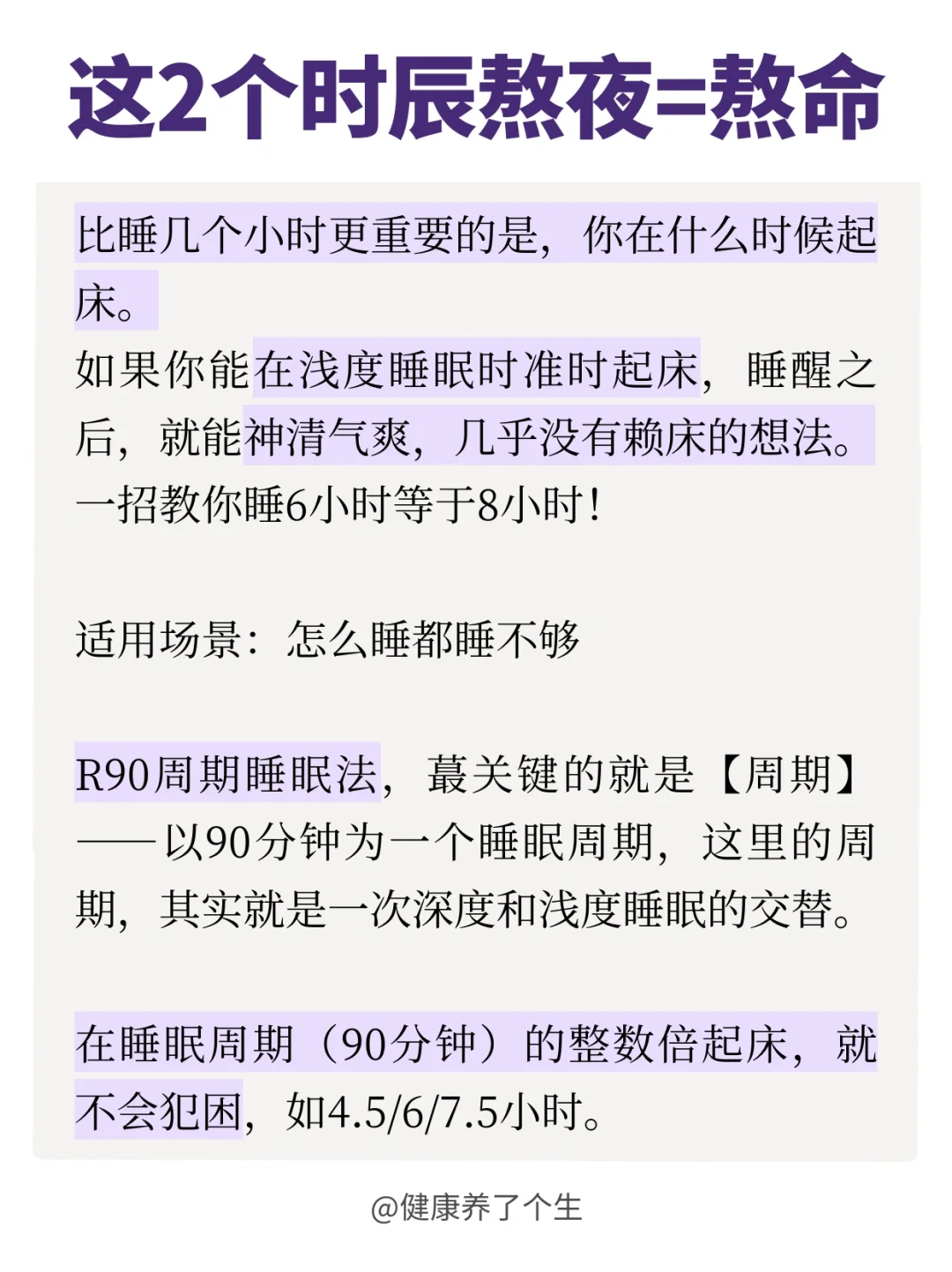 这2个时辰熬夜=熬命

比睡几个小时更重要的是，你在什么时候起床。

如果你能在浅度睡眠时准时起床，睡醒之后，就能神清气爽，几乎没有赖床的想法。

一招教你睡6小时等于8小时！

适用场景：怎么睡都睡不够

R90周期睡眠法，蕞关键的就是【周期】——以90分钟为一个睡眠周期，这里的周期，其实就是一次深度和浅度睡眠的交替。

在睡眠周期（90分钟）的整数倍起床，就不会犯困，如4.5/6/7.5小时。

@健康养了个生